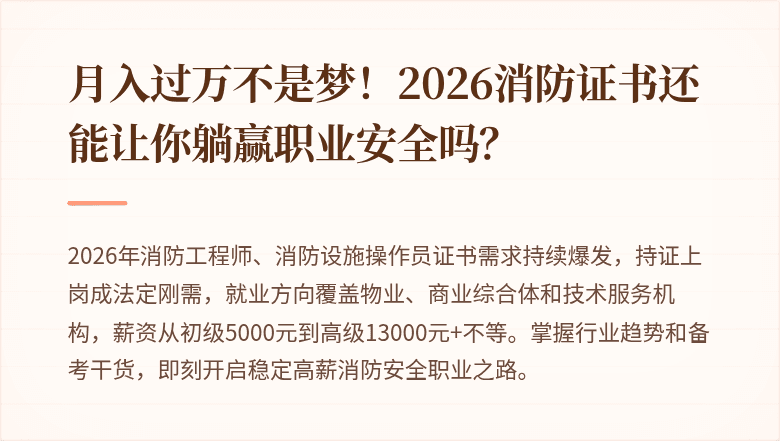 月入过万不是梦！2026消防证书还能让你躺赢职业安全吗?

2026年消防工程师、消防设施操作员证书需求持续爆发，持证上岗成法定刚需，就业方向覆盖物业、商业综合体和技术服务机构，薪资从初级5000元到高级13000元+不等。掌握行业趋势和备考干货，即刻开启稳定高薪消防安全职业之路。